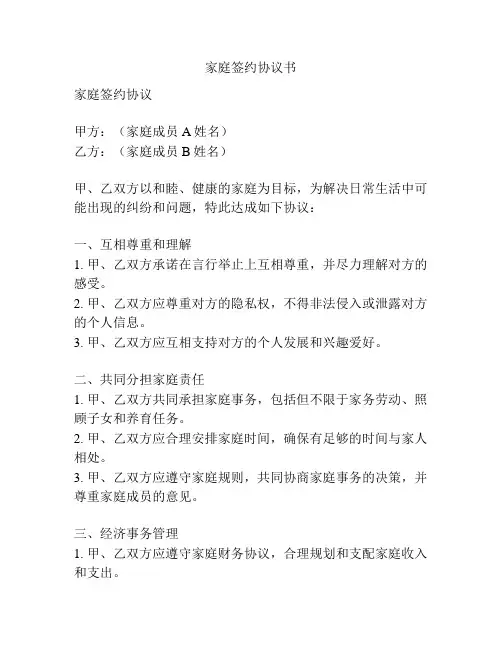 家庭签约协议书

家庭签约协议

甲方：（家庭成员 A 姓名）
乙方：（家庭成员 B 姓名）

甲、乙双方以和睦、健康的家庭为目标，为解决日常生活中可能出现的纠纷和问题，特此达成如下协议：

一、互相尊重和理解
1. 甲、乙双方承诺在言行举止上互相尊重，并尽力理解对方的感受。
2. 甲、乙双方应尊重对方的隐私权，不得非法侵入或泄露对方的个人信息。
3. 甲、乙双方应互相支持对方的个人发展和兴趣爱好。

二、共同分担家庭责任
1. 甲、乙双方共同承担家庭事务，包括但不限于家务劳动、照顾子女和养育任务。
2. 甲、乙双方应合理安排家庭时间，确保有足够的时间与家人相处。
3. 甲、乙双方应遵守家庭规则，共同协商家庭事务的决策，并尊重家庭成员的意见。

三、经济事务管理
1. 甲、乙双方应遵守家庭财务协议，合理规划和支配家庭收入和支出。